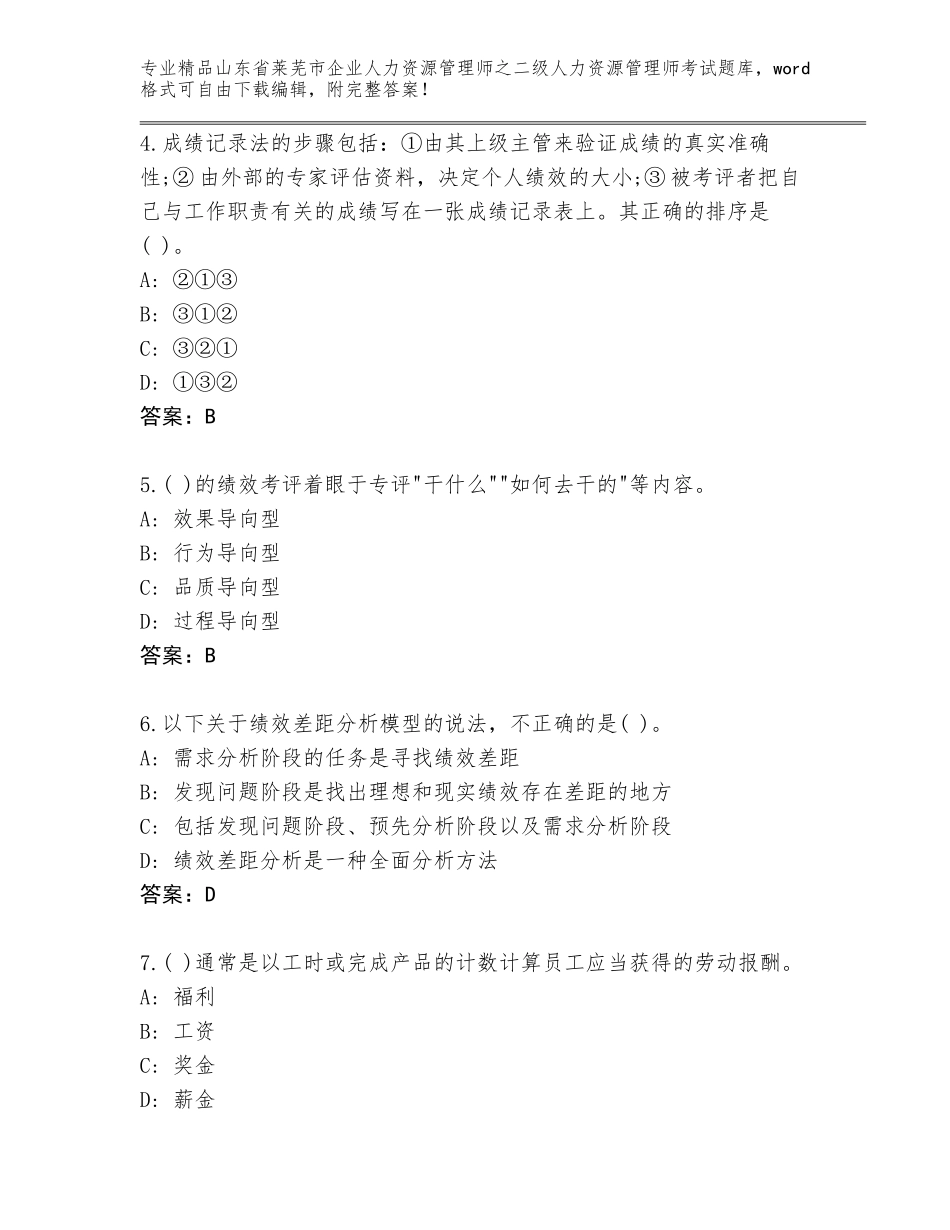 专业精品山东省莱芜市企业人力资源管理师之二级人力资源管理师考试题库，word格式可自由下载编辑，附完整答案！

4.成绩记录法的步骤包括：①由其上级主管来验证成绩的真实准确性;② 由外部的专家评估资料，决定个人绩效的大小;③ 被考评者把自己与工作职责有关的成绩写在一张成绩记录表上。其正确的排序是( )。
A: ②①③
B: ③①②
C: ③②①
D: ①③②
答案：B

5.( )的绩效考评着眼于专评"干什么""如何去干的"等内容。
A: 效果导向型
B: 行为导向型
C: 品质导向型
D: 过程导向型
答案：B

6.以下关于绩效差距分析模型的说法，不正确的是( )。
A: 需求分析阶段的任务是寻找绩效差距
B: 发现问题阶段是找出理想和现实绩效存在差距的地方
C: 包括发现问题阶段、预先分析阶段以及需求分析阶段
D: 绩效差距分析是一种全面分析方法
答案：D

7.( )通常是以工时或完成产品的计数计算员工应当获得的劳动报酬。
A: 福利
B: 工资
C: 奖金
D: 薪金